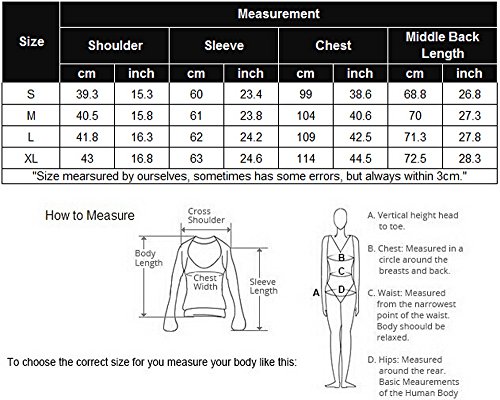 | Size | Measurement | | | | | | | |
|---|---|---|---|---|---|---|---|---|
| | Shoulder | | Sleeve | | Chest | | Middle Back Length | |
| | cm | inch | cm | inch | cm | inch | cm | inch |
| S | 39.3 | 15.3 | 60 | 23.4 | 99 | 38.6 | 68.8 | 26.8 |
| M | 40.5 | 15.8 | 61 | 23.8 | 104 | 40.6 | 70 | 27.3 |
| L | 41.8 | 16.3 | 62 | 24.2 | 109 | 42.5 | 71.3 | 27.8 |
| XL | 43 | 16.8 | 63 | 24.6 | 114 | 44.5 | 72.5 | 28.3 |

"Size mearsured by ourselves, sometimes has some errors, but always within 3cm."

How to Measure

Cross Shoulder

Body Length

Chest Width

Sleeve Length

To choose the correct size for you measure your body like this:

A
B
C
D

A. Vertical height head to toe.

B. Chest: Measured in a circle around the breasts and back.

C. Waist: Measured from the narrowest point of the waist. Body shoould be relaxed.

D. Hips: Measured around the rear.
Basic Meaurements of the Human Body